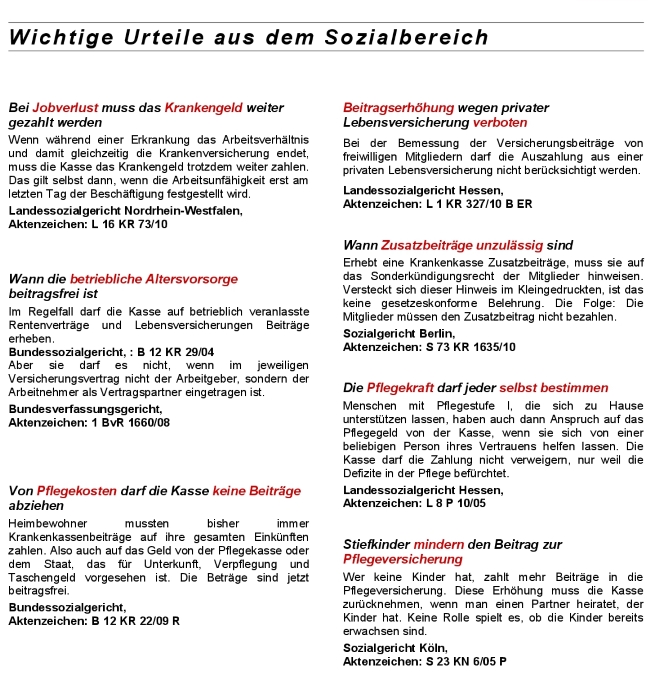 Wichtige Urteile aus dem Sozialbereich

Bei Jobverlust muss das Krankengeld weiter gezahlt werden

Wenn während einer Erkrankung das Arbeitsverhältnis und damit gleichzeitig die Krankenversicherung endet, muss die Kasse das Krankengeld trotzdem weiter zahlen. Das gilt selbst dann, wenn die Arbeitsunfähigkeit erst am letzten Tag der Beschäftigung festgestellt wird.

Landessozialgericht Nordrhein-Westfalen,
Aktenzeichen: L 16 KR 73/10

Wann die betriebliche Altersvorsorge beitragsfrei ist

Im Regelfall darf die Kasse auf betrieblich veranlasste Rentenverträge und Lebensversicherungen Beiträge erheben.

Bundessozialgericht, : B 12 KR 29/04

Aber sie darf es nicht, wenn im jeweiligen Versicherungsvertrag nicht der Arbeitgeber, sondern der Arbeitnehmer als Vertragspartner eingetragen ist.

Bundesverfassungsgericht,
Aktenzeichen: 1 BvR 1660/08

Von Pflegekosten darf die Kasse keine Beiträge abziehen

Heimbewohner mussten bisher immer Krankenkassenbeiträge auf ihre gesamten Einkünften zahlen. Also auch auf das Geld von der Pflegekasse oder dem Staat, das für Unterkunft, Verpflegung und Taschengeld vorgesehen ist. Die Beträge sind jetzt beitragsfrei.

Bundessozialgericht,
Aktenzeichen: B 12 KR 22/09 R

Beitragserhöhung wegen privater Lebensversicherung verboten

Bei der Bemessung der Versicherungsbeiträge von freiwilligen Mitgliedern darf die Auszahlung aus einer privaten Lebensversicherung nicht berücksichtigt werden.

Landessozialgericht Hessen,
Aktenzeichen: L 1 KR 327/10 B ER

Wann Zusatzbeiträge unzulässig sind

Erhebt eine Krankenkasse Zusatzbeiträge, muss sie auf das Sonderkündigungsrecht der Mitglieder hinweisen. Versteckt sich dieser Hinweis im Kleingedruckten, ist das keine gesetzeskonforme Belehrung. Die Folge: Die Mitglieder müssen den Zusatzbeitrag nicht bezahlen.

Sozialgericht Berlin,
Aktenzeichen: S 73 KR 1635/10

Die Pflegekraft darf jeder selbst bestimmen

Menschen mit Pflegestufe I, die sich zu Hause unterstützen lassen, haben auch dann Anspruch auf das Pflegegeld von der Kasse, wenn sie sich von einer beliebigen Person ihres Vertrauens helfen lassen. Die Kasse darf die Zahlung nicht verweigern, nur weil die Defizite in der Pflege befürchtet.

Landessozialgericht Hessen,
Aktenzeichen: L 8 P 10/05

Stiefkinder mindern den Beitrag zur Pflegeversicherung

Wer keine Kinder hat, zahlt mehr Beiträge in die Pflegeversicherung. Diese Erhöhung muss die Kasse zurücknehmen, wenn man einen Partner heiratet, der Kinder hat. Keine Rolle spielt es, ob die Kinder bereits erwachsen sind.

Sozialgericht Köln,
Aktenzeichen: S 23 KN 6/05 P